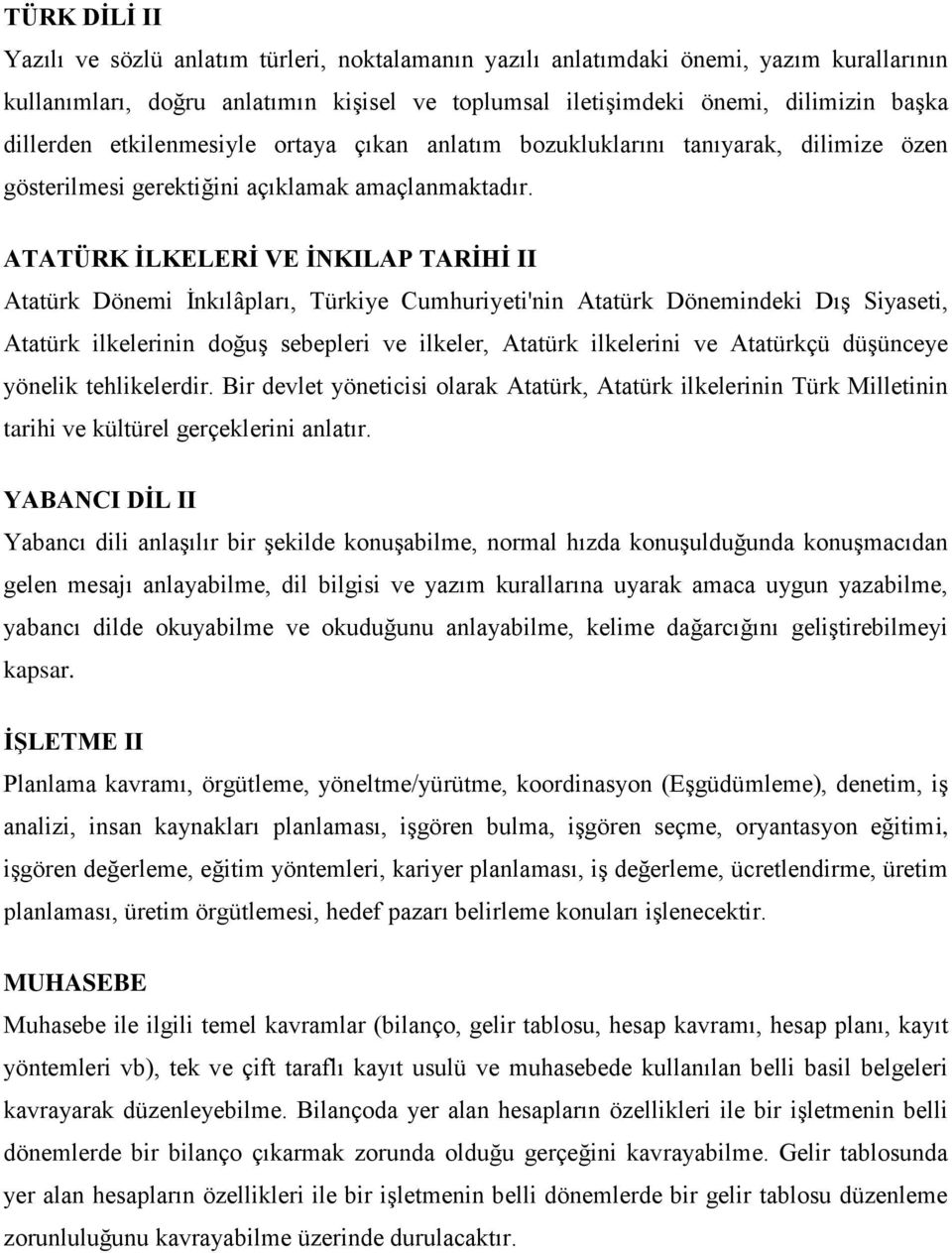 TÜRK DİLİ II
Yazılı ve sözlü anlatım türleri, noktalamanın yazılı anlatımdaki önemi, yazım kurallarının kullanımları, doğru anlatımın kişisel ve toplumsal iletişimdeki önemi, dilimizin başka dillerden etkilenmesiyle ortaya çıkan anlatım bozukluklarını tanıyarak, dilimize özen gösterilmesi gerektiğini açıklamak amaçlanmaktadır.

ATATÜRK İLKELERİ VE İNKILAP TARİHİ II
Atatürk Dönemi İnkılâpları, Türkiye Cumhuriyeti'nin Atatürk Dönemindeki Dış Siyaseti, Atatürk ilkelerinin doğuş sebepleri ve ilkeler, Atatürk ilkelerini ve Atatürkçü düşünceye yönelik tehlikelerdir. Bir devlet yöneticisi olarak Atatürk, Atatürk ilkelerinin Türk Milletinin tarihi ve kültürel gerçeklerini anlatır.

YABANCI DİL II
Yabancı dili anlaşılır bir şekilde konuşabilme, normal hızda konuşulduğunda konuşmacıdan gelen mesajı anlayabilme, dil bilgisi ve yazım kurallarına uyarak amaca uygun yazabilme, yabancı dilde okuyabilme ve okuduğunu anlayabilme, kelime dağarcığını geliştirebilmeyi kapsar.

İŞLETME II
Planlama kavramı, örgütleme, yöneltme/yürütme, koordinasyon (Eşgüdümleme), denetim, iş analizi, insan kaynakları planlaması, işgören bulma, işgören seçme, oryantasyon eğitimi, işgören değerleme, eğitim yöntemleri, kariyer planlaması, iş değerleme, ücretlendirme, üretim planlaması, üretim örgütlemesi, hedef pazarı belirleme konuları işlenecektir.

MUHASEBE
Muhasebe ile ilgili temel kavramlar (bilanço, gelir tablosu, hesap kavramı, hesap planı, kayıt yöntemleri vb), tek ve çift taraflı kayıt usulü ve muhasebede kullanılan belli basil belgeleri kavrayarak düzenleyebilme. Bilançoda yer alan hesapların özellikleri ile bir işletmenin belli dönemlerde bir bilanço çıkarmak zorunda olduğu gerçeğini kavrayabilme. Gelir tablosunda yer alan hesapların özellikleri ile bir işletmenin belli dönemlerde bir gelir tablosu düzenleme zorunluluğunu kavrayabilme üzerinde durulacaktır.